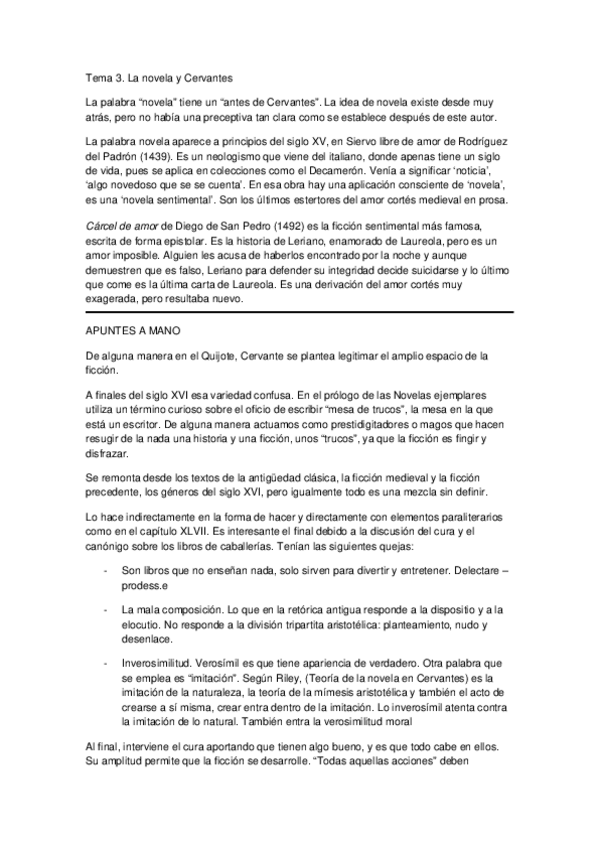 Tema 3. La novela y Cervantes

La palabra "novela" tiene un "antes de Cervantes". La idea de novela existe desde muy atrás, pero no había una preceptiva tan clara como se establece después de este autor.

La palabra novela aparece a principios del siglo XV, en Siervo libre de amor de Rodríguez del Padrón (1439). Es un neologismo que viene del italiano, donde apenas tiene un siglo de vida, pues se aplica en colecciones como el Decamerón. Venía a significar 'noticia', 'algo novedoso que se se cuenta'. En esa obra hay una aplicación consciente de 'novela', es una 'novela sentimental'. Son los últimos estertores del amor cortés medieval en prosa.

Cárcel de amor de Diego de San Pedro (1492) es la ficción sentimental más famosa, escrita de forma epistolar. Es la historia de Leriano, enamorado de Laureola, pero es un amor imposible. Alguien les acusa de haberlos encontrado por la noche y aunque demuestren que es falso, Leriano para defender su integridad decide suicidarse y lo último que come es la última carta de Laureola. Es una derivación del amor cortés muy exagerada, pero resultaba nuevo.

APUNTES A MANO

De alguna manera en el Quijote, Cervante se plantea legitimar el amplio espacio de la ficción.

A finales del siglo XVI esa variedad confusa. En el prólogo de las Novelas ejemplares utiliza un término curioso sobre el oficio de escribir "mesa de trucos", la mesa en la que está un escritor. De alguna manera actuamos como prestidigitadores o magos que hacen resugir de la nada una historia y una ficción, unos "trucos", ya que la ficción es fingir y disfrazar.

Se remonta desde los textos de la antigüedad clásica, la ficción medieval y la ficción precedente, los géneros del siglo XVI, pero igualmente todo es una mezcla sin definir.

Lo hace indirectamente en la forma de hacer y directamente con elementos paraliterarios como en el capítulo XLVII. Es interesante el final debido a la discusión del cura y el canónigo sobre los libros de caballerías. Tenían las siguientes quejas:

- Son libros que no enseñan nada, solo sirven para divertir y entretener. Delectare – prodess.e

- La mala composición. Lo que en la retórica antigua responde a la dispositio y a la elocutio. No responde a la división tripartita aristotélica: planteamiento, nudo y desenlace.

- Inverosimilitud. Verosímil es que tiene apariencia de verdadero. Otra palabra que se emplea es "imitación". Según Riley, (Teoría de la novela en Cervantes) es la imitación de la naturaleza, la teoría de la mímesis aristotélica y también el acto de crearse a sí misma, crear entra dentro de la imitación. Lo inverosímil atenta contra la imitación de lo natural. También entra la verosimilitud moral

Al final, interviene el cura aportando que tienen algo bueno, y es que todo cabe en ellos. Su amplitud permite que la ficción se desarrolle. "Todas aquellas acciones" deben